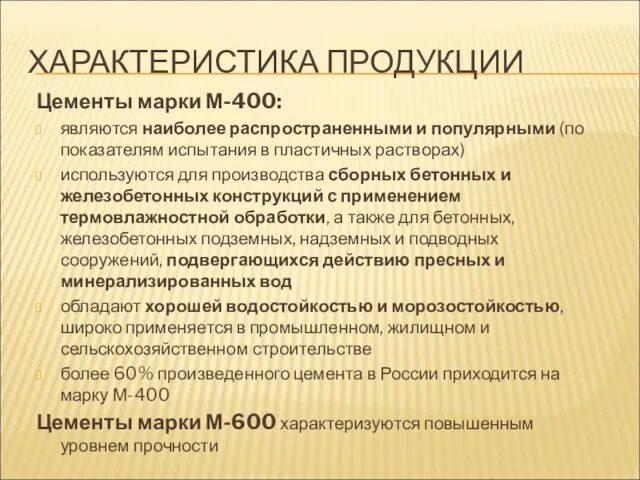 ХАРАКТЕРИСТИКА ПРОДУКЦИИ

Цементы марки М-400:

являются наиболее распространенными и популярными (по показателям испытания в пластичных растворах)

используются для производства сборных бетонных и железобетонных конструкций с применением термовлажностной обработки, а также для бетонных, железобетонных подземных, надземных и подводных сооружений, подвергающихся действию пресных и минерализированных вод

обладают хорошей водостойкостью и морозостойкостью, широко применяется в промышленном, жилищном и сельскохозяйственном строительстве

более 60% произведенного цемента в России приходится на марку М-400

Цементы марки М-600 характеризуются повышенным уровнем прочности